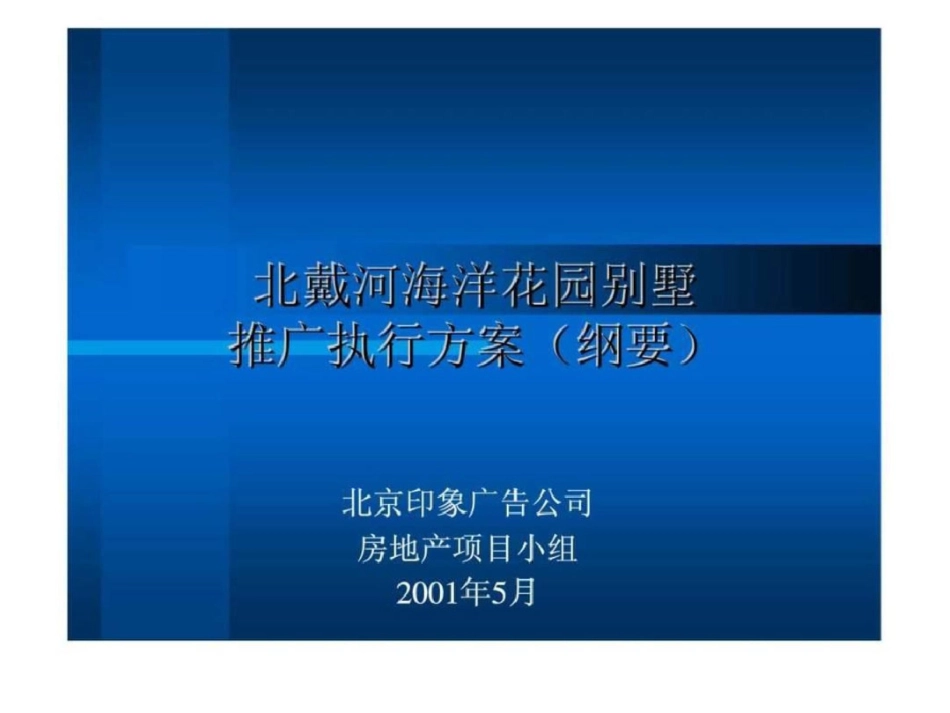 北戴河海洋花园别墅
推广执行方案（纲要）

北京印象广告公司
房地产项目小组
2001年5月